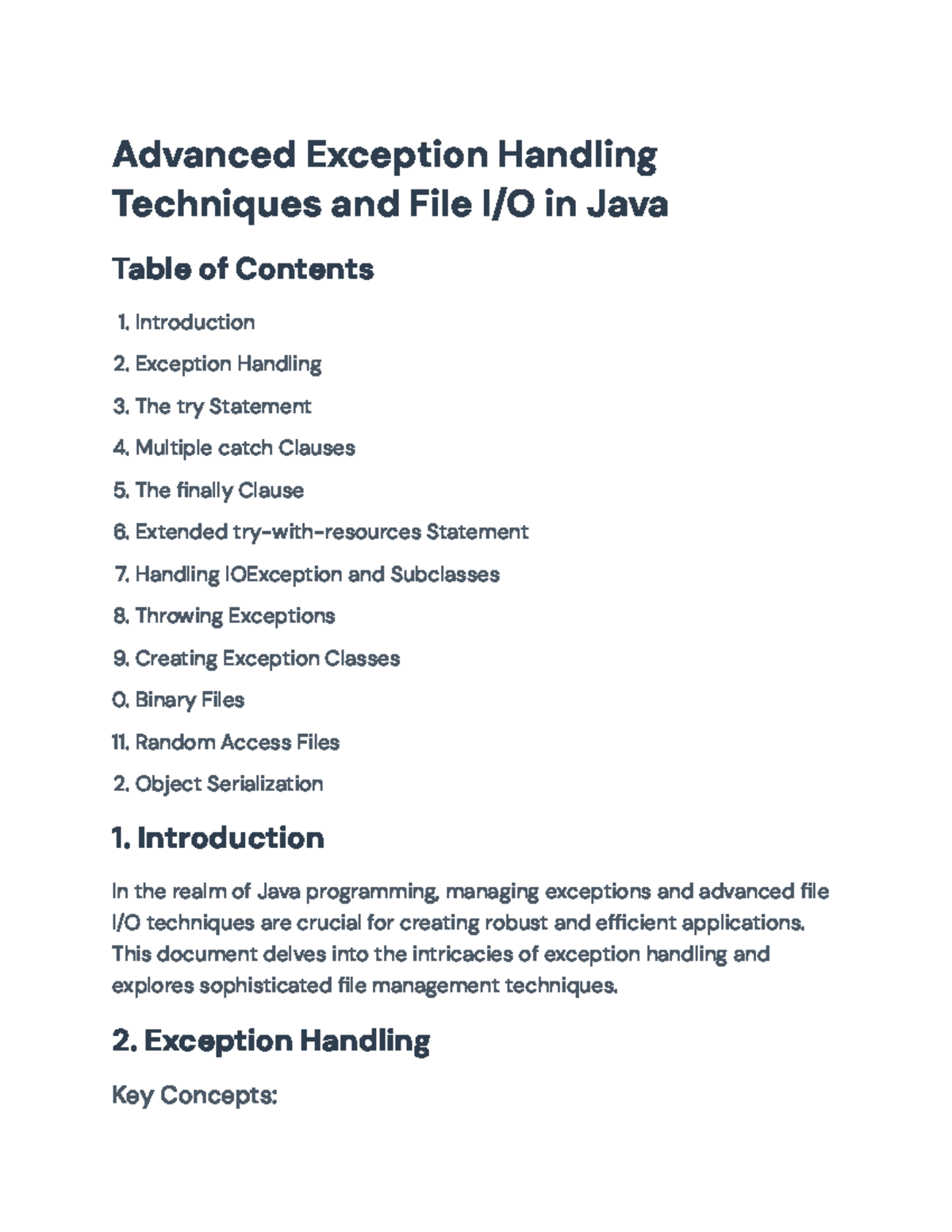 Advanced Exception Handling Techniques and File I/O in Java

Table of Contents

1. Introduction
2. Exception Handling
3. The try Statement
4. Multiple catch Clauses
5. The finally Clause
6. Extended try-with-resources Statement
7. Handling IOException and Subclasses
8. Throwing Exceptions
9. Creating Exception Classes
0. Binary Files
11. Random Access Files
2. Object Serialization

1. Introduction

In the realm of Java programming, managing exceptions and advanced file I/O techniques are crucial for creating robust and efficient applications. This document delves into the intricacies of exception handling and explores sophisticated file management techniques.

2. Exception Handling

Key Concepts: